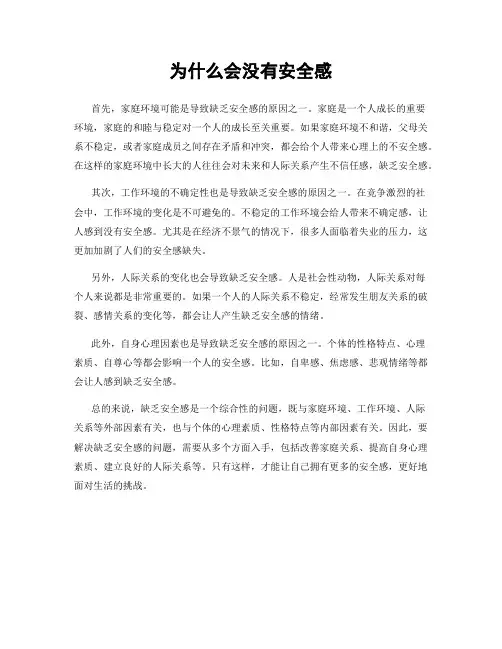 为什么会没有安全感

首先，家庭环境可能是导致缺乏安全感的原因之一。家庭是一个人成长的重要环境，家庭的和睦与稳定对一个人的成长至关重要。如果家庭环境不和谐，父母关系不稳定，或者家庭成员之间存在矛盾和冲突，都会给个人带来心理上的不安全感。在这样的家庭环境中长大的人往往会对未来和人际关系产生不信任感，缺乏安全感。

其次，工作环境的不确定性也是导致缺乏安全感的原因之一。在竞争激烈的社会中，工作环境的变化是不可避免的。不稳定的工作环境会给人带来不确定感，让人感到没有安全感。尤其是在经济不景气的情况下，很多人面临着失业的压力，这更加加剧了人们的安全感缺失。

另外，人际关系的变化也会导致缺乏安全感。人是社会性动物，人际关系对每个人来说都是非常重要的。如果一个人的人际关系不稳定，经常发生朋友关系的破裂、感情关系的变化等，都会让人产生缺乏安全感的情绪。

此外，自身心理因素也是导致缺乏安全感的原因之一。个体的性格特点、心理素质、自尊心等都会影响一个人的安全感。比如，自卑感、焦虑感、悲观情绪等都会让人感到缺乏安全感。

总的来说，缺乏安全感是一个综合性的问题，既与家庭环境、工作环境、人际关系等外部因素有关，也与个体的心理素质、性格特点等内部因素有关。因此，要解决缺乏安全感的问题，需要从多个方面入手，包括改善家庭关系、提高自身心理素质、建立良好的人际关系等。只有这样，才能让自己拥有更多的安全感，更好地面对生活的挑战。